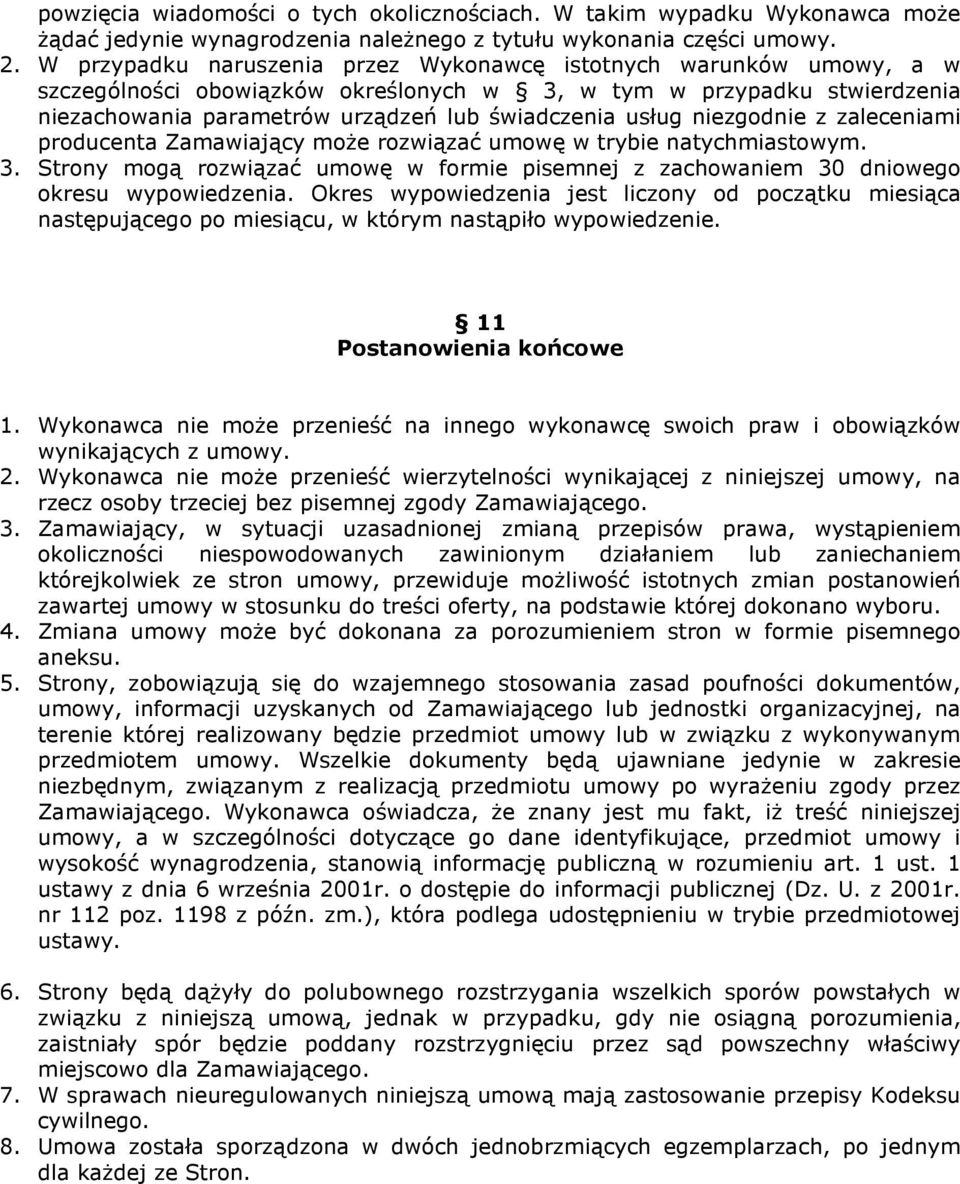 powzięcia wiadomości o tych okolicznościach. W takim wypadku Wykonawca może żądać jedynie wynagrodzenia należnego z tytułu wykonania części umowy.
2. W przypadku naruszenia przez Wykonawcę istotnych warunków umowy, a w szczególności obowiązków określonych w § 3, w tym w przypadku stwierdzenia niezachowania parametrów urządzeń lub świadczenia usług niezgodnie z zaleceniami producenta Zamawiający może rozwiązać umowę w trybie natychmiastowym.
3. Strony mogą rozwiązać umowę w formie pisemnej z zachowaniem 30 dniowego okresu wypowiedzenia. Okres wypowiedzenia jest liczony od początku miesiąca następującego po miesiącu, w którym nastąpiło wypowiedzenie.

§ 11
Postanowienia końcowe

1. Wykonawca nie może przenieść na innego wykonawcę swoich praw i obowiązków wynikających z umowy.
2. Wykonawca nie może przenieść wierzytelności wynikającej z niniejszej umowy, na rzecz osoby trzeciej bez pisemnej zgody Zamawiającego.
3. Zamawiający, w sytuacji uzasadnionej zmianą przepisów prawa, wystąpieniem okoliczności niespowodowanych zawinionym działaniem lub zaniechaniem którejkolwiek ze stron umowy, przewiduje możliwość istotnych zmian postanowień zawartej umowy w stosunku do treści oferty, na podstawie której dokonano wyboru.
4. Zmiana umowy może być dokonana za porozumieniem stron w formie pisemnego aneksu.
5. Strony, zobowiązują się do wzajemnego stosowania zasad poufności dokumentów, umowy, informacji uzyskanych od Zamawiającego lub jednostki organizacyjnej, na terenie której realizowany będzie przedmiot umowy lub w związku z wykonywanym przedmiotem umowy. Wszelkie dokumenty będą ujawniane jedynie w zakresie niezbędnym, związanym z realizacją przedmiotu umowy po wyrażeniu zgody przez Zamawiającego. Wykonawca oświadcza, że znany jest mu fakt, iż treść niniejszej umowy, a w szczególności dotyczące go dane identyfikujące, przedmiot umowy i wysokość wynagrodzenia, stanowią informację publiczną w rozumieniu art. 1 ust. 1 ustawy z dnia 6 września 2001r. o dostępie do informacji publicznej (Dz. U. z 2001r. nr 112 poz. 1198 z późn. zm.), która podlega udostępnieniu w trybie przedmiotowej ustawy.

6. Strony będą dążyły do polubownego rozstrzygania wszelkich sporów powstałych w związku z niniejszą umową, jednak w przypadku, gdy nie osiągną porozumienia, zaistniały spór będzie poddany rozstrzygnięciu przez sąd powszechny właściwy miejscowo dla Zamawiającego.
7. W sprawach nieuregulowanych niniejszą umową mają zastosowanie przepisy Kodeksu cywilnego.
8. Umowa została sporządzona w dwóch jednobrzmiących egzemplarzach, po jednym dla każdej ze Stron.